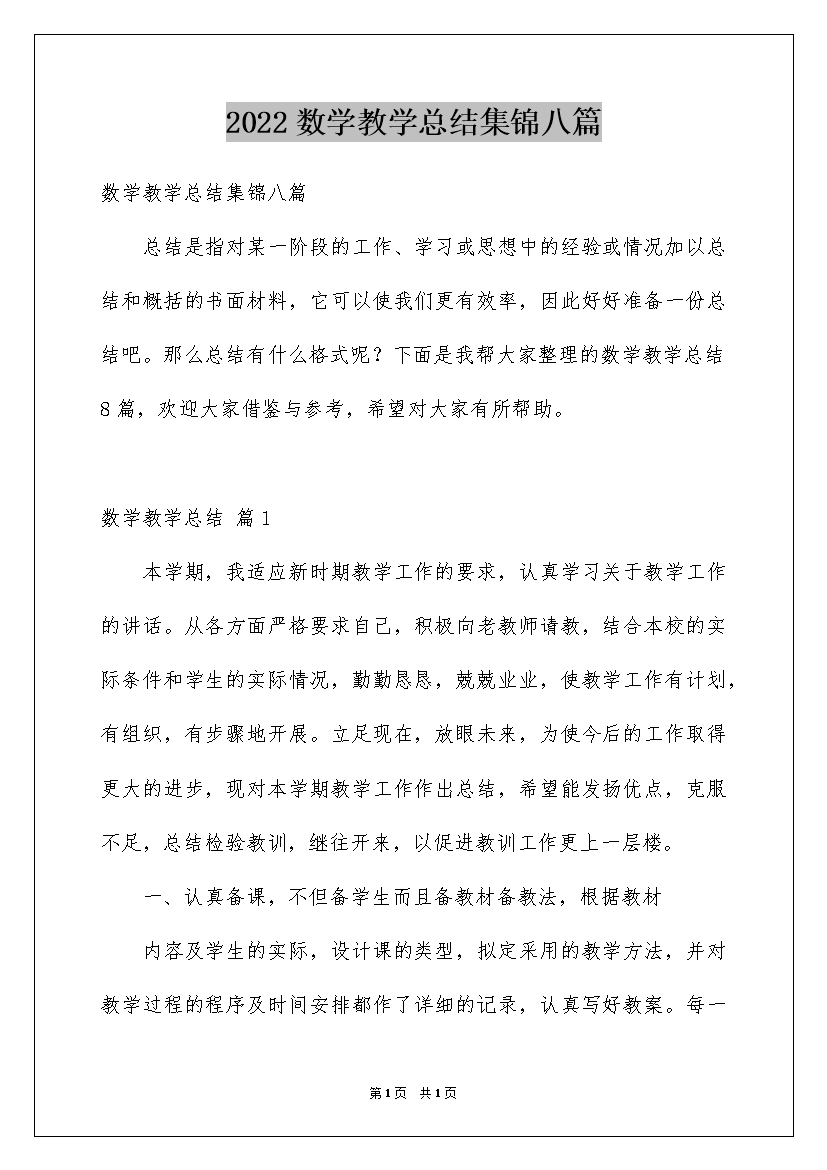 2022 数学教学总结集锦八篇

数学教学总结集锦八篇

总结是指对某一阶段的工作、学习或思想中的经验或情况加以总结和概括的书面材料，它可以使我们更有效率，因此好好准备一份总结吧。那么总结有什么格式呢？下面是我帮大家整理的数学教学总结8篇，欢迎大家借鉴与参考，希望对大家有所帮助。

数学教学总结 篇1

本学期，我适应新时期教学工作的要求，认真学习关于教学工作的讲话。从各方面严格要求自己，积极向老教师请教，结合本校的实际条件和学生的实际情况，勤勤恳恳，兢兢业业，使教学工作有计划，有组织，有步骤地开展。立足现在，放眼未来，为使今后的工作取得更大的进步，现对本学期教学工作作出总结，希望能发扬优点，克服不足，总结检验教训，继往开来，以促进教训工作更上一层楼。

一、认真备课，不但备学生而且备教材备教法，根据教材

内容及学生的实际，设计课的类型，拟定采用的教学方法，并对教学过程的程序及时间安排都作了详细的记录，认真写好教案。每一

第1页 共1页